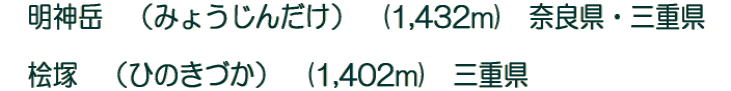 明神岳　（みょうじんだけ）　(1,432m)　奈良県・三重県

桧塚　（ひのきづか）　(1,402m)　三重県